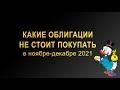 КАКИЕ ОБЛИГАЦИИ
НЕ СТОИТ ПОКУПАТЬ
в ноябре-декабре 2021